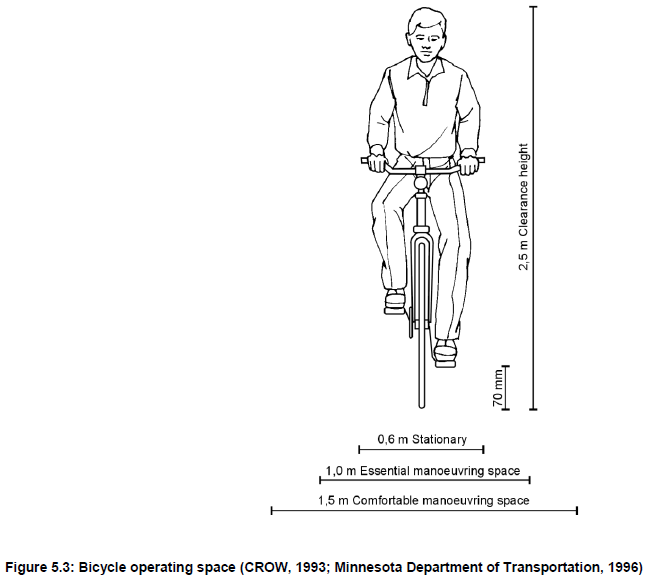 2,5 m Clearance height

70 mm

0,6 m Stationary

1,0 m Essential manoeuvring space

1,5 m Comfortable manoeuvring space

Figure 5.3: Bicycle operating space (CROW, 1993; Minnesota Department of Transportation, 1996)